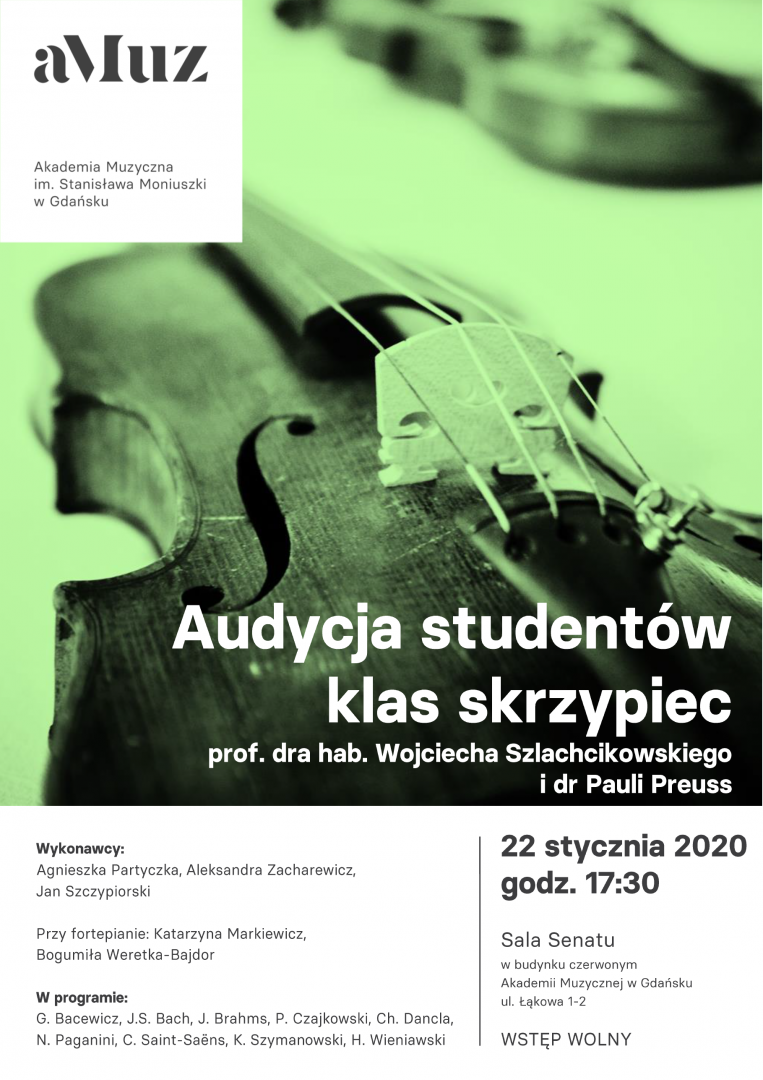 aMuz

Akademia Muzyczna im. Stanisława Moniuszki w Gdańsku

Audycja studentów klas skrzypiec

prof. dra hab. Wojciecha Szlachcikowskiego i dr Pauli Preuss

Wykonawcy:
Agnieszka Partyczka, Aleksandra Zacharewicz, Jan Szczypiorski

Przy fortepianie: Katarzyna Markiewicz, Bogumiła Weretka-Bajdor

W programie:
G. Bacewicz, J.S. Bach, J. Brahms, P. Czajkowski, Ch. Dancla, N. Paganini, C. Saint-Saëns, K. Szymanowski, H. Wieniawski

22 stycznia 2020
godz. 17:30

Sala Senatu
w budynku czerwonym Akademii Muzycznej w Gdańsku ul. Łąkowa 1-2

WSTĘP WOLNY